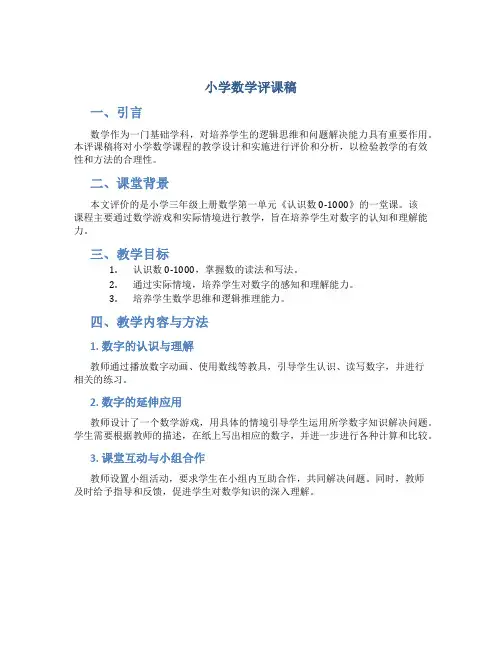 小学数学评课稿

一、引言

数学作为一门基础学科，对培养学生的逻辑思维和问题解决能力具有重要作用。本评课稿将对小学数学课程的教学设计和实施进行评价和分析，以检验教学的有效性和方法的合理性。

二、课堂背景

本文评价的是小学三年级上册数学第一单元《认识数 0-1000》的一堂课。该课程主要通过数学游戏和实际情境进行教学，旨在培养学生对数字的认知和理解能力。

三、教学目标

1. 认识数 0-1000，掌握数的读法和写法。
2. 通过实际情境，培养学生对数字的感知和理解能力。
3. 培养学生数学思维和逻辑推理能力。

四、教学内容与方法

1. 数字的认识与理解

教师通过播放数字动画、使用数线等教具，引导学生认识、读写数字，并进行相关的练习。

2. 数字的延伸应用

教师设计了一个数学游戏，用具体的情境引导学生运用所学数字知识解决问题。学生需要根据教师的描述，在纸上写出相应的数字，并进一步进行各种计算和比较。

3. 课堂互动与小组合作

教师设置小组活动，要求学生在小组内互助合作，共同解决问题。同时，教师及时给予指导和反馈，促进学生对数学知识的深入理解。